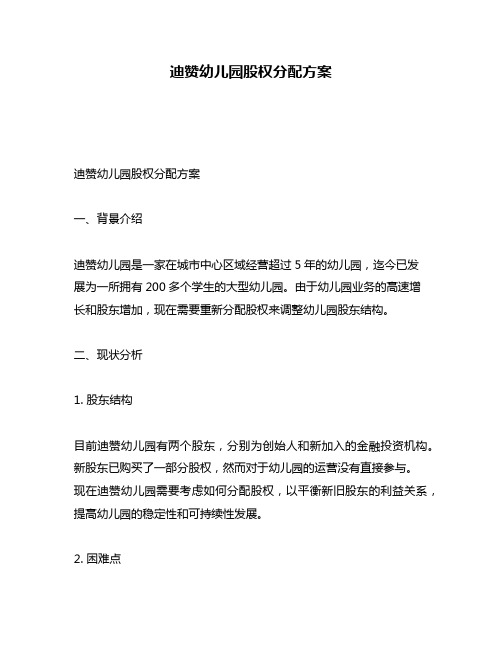 迪赞幼儿园股权分配方案

迪赞幼儿园股权分配方案

一、背景介绍

迪赞幼儿园是一家在城市中心区域经营超过 5 年的幼儿园，迄今已发展为一所拥有 200 多个学生的大型幼儿园。由于幼儿园业务的高速增长和股东增加，现在需要重新分配股权来调整幼儿园股东结构。

二、现状分析

1. 股东结构

目前迪赞幼儿园有两个股东，分别为创始人和新加入的金融投资机构。新股东已购买了一部分股权，然而对于幼儿园的运营没有直接参与。现在迪赞幼儿园需要考虑如何分配股权，以平衡新旧股东的利益关系，提高幼儿园的稳定性和可持续性发展。

2. 困难点